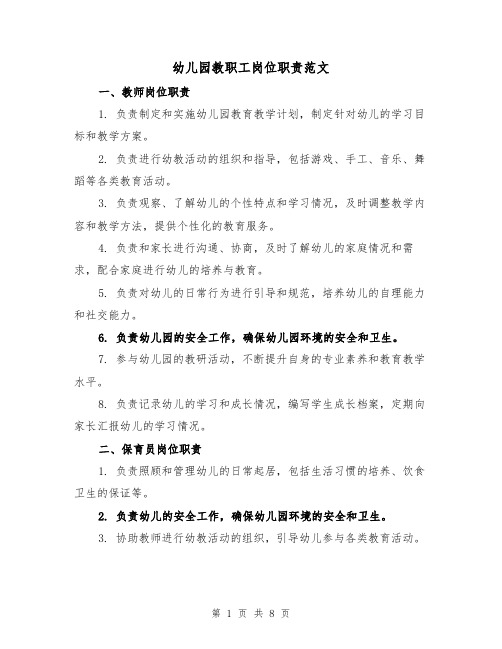 幼儿园教职工岗位职责范文

一、教师岗位职责

1. 负责制定和实施幼儿园教育教学计划，制定针对幼儿的学习目标和教学方案。

2. 负责进行幼教活动的组织和指导，包括游戏、手工、音乐、舞蹈等各类教育活动。

3. 负责观察、了解幼儿的个性特点和学习情况，及时调整教学内容和教学方法，提供个性化的教育服务。

4. 负责和家长进行沟通、协商，及时了解幼儿的家庭情况和需求，配合家庭进行幼儿的培养与教育。

5. 负责对幼儿的日常行为进行引导和规范，培养幼儿的自理能力和社交能力。

6. 负责幼儿园的安全工作，确保幼儿园环境的安全和卫生。

7. 参与幼儿园的教研活动，不断提升自身的专业素养和教育教学水平。

8. 负责记录幼儿的学习和成长情况，编写学生成长档案，定期向家长汇报幼儿的学习情况。

二、保育员岗位职责

1. 负责照顾和管理幼儿的日常起居，包括生活习惯的培养、饮食卫生的保证等。

2. 负责幼儿的安全工作，确保幼儿园环境的安全和卫生。

3. 协助教师进行幼教活动的组织，引导幼儿参与各类教育活动。

第 1 页 共 8 页